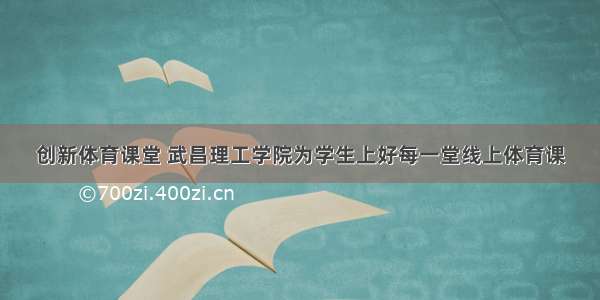 创新体育课堂 武昌理工学院为学生上好每一堂线上体育课

©700zi.400zi.cn